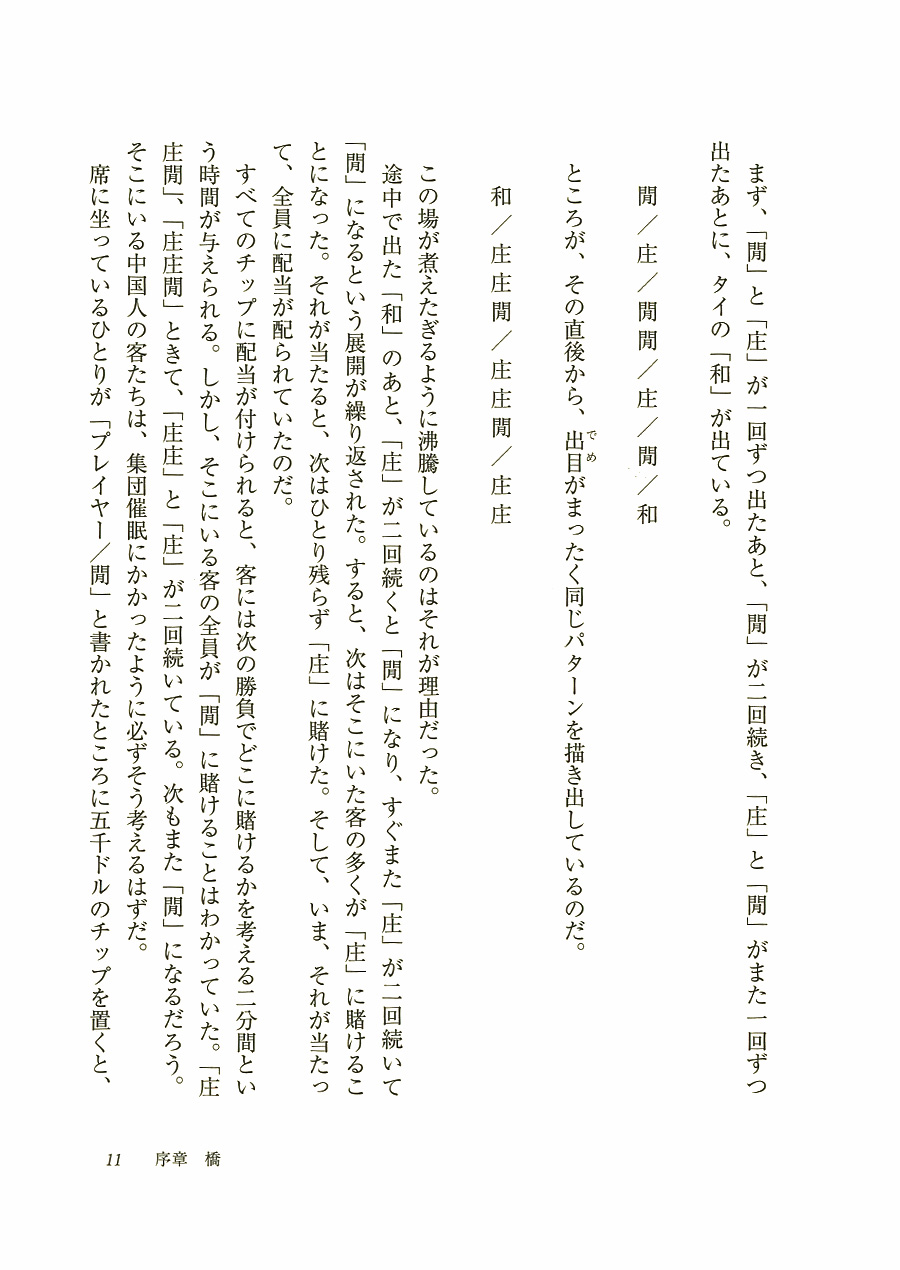 まず、「閒」と「庄」が一回ずつ出たあと、「閒」が二回続き、「庄」と「閒」がまた一回ずつ出たあとに、タイの「和」が出ている。

閒／庄／閒閒／庄／閒／和

ところが、その直後から、出目（でめ）がまったく同じパターンを描き出しているのだ。

和／庄庄閒／庄庄閒／庄庄

この場が煮えたぎるように沸騰しているのはそれが理由だった。

途中で出た「和」のあと、「庄」が二回続くと「閒」になり、すぐまた「庄」が二回続いて「閒」になるという展開が繰り返された。すると、次はそこにいた客の多くが「庄」に賭けることになった。それが当たると、次はひとり残らず「庄」に賭けた。そして、いま、それが当たって、全員に配当が配られていたのだ。

すべてのチップに配当が付けられると、客には次の勝負でどこに賭けるかを考える二分間という時間が与えられる。しかし、そこにいる客の全員が「閒」に賭けることはわかっていた。「庄庄閒」、「庄庄閒」ときて、「庄庄」と「庄」が二回続いている。次もまた「閒」になるだろう。そこにいる中国人の客たちは、集団催眠にかかったように必ずそう考えるはずだ。

席に坐っているひとりが「プレイヤー／閒」と書かれたところに五千ドルのチップを置くと、

11　序章　橋